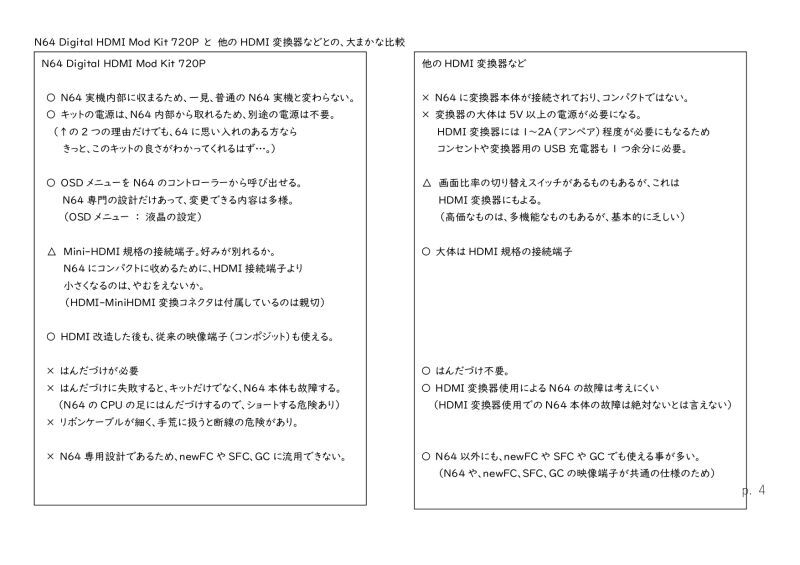 N64 Digital HDMI Mod Kit 720P と 他の HDMI 変換器などとの、大まかな比較

N64 Digital HDMI Mod Kit 720P

○ N64 実機内部に収まるため、一見、普通の N64 実機と変わらない。
○ キットの電源は、N64 内部から取れるため、別途の電源は不要。
（↑の 2 つの理由だけでも、64 に思い入れのある方なら
きっと、このキットの良さがわかってくれるはず…。）

○ OSD メニューを N64 のコントローラーから呼び出せる。
N64 専門の設計だけあって、変更できる内容は多様。
（OSD メニュー ： 液晶の設定）

△ Mini-HDMI 規格の接続端子。好みが別れるか。
N64 にコンパクトに収めるために、HDMI 接続端子より
小さくなるのは、やむをえないか。
（HDMI-MiniHDMI 変換コネクタは付属しているのは親切）

○ HDMI 改造した後も、従来の映像端子（コンポジット）も使える。

× はんだづけが必要
× はんだづけに失敗すると、キットだけでなく、N64 本体も故障する。
（N64 の CPU の足にはんだづけするので、ショートする危険あり）
× リボンケーブルが細く、手荒に扱うと断線の危険があり。

× N64 専用設計であるため、newFC や SFC、GC に流用できない。

他の HDMI 変換器など

× N64 に変換器本体が接続されており、コンパクトではない。
× 変換器の大体は 5V 以上の電源が必要になる。
HDMI 変換器には 1～2A（アンペア）程度が必要にもなるため
コンセントや変換器用の USB 充電器も 1 つ余分に必要。

△ 画面比率の切り替えスイッチがあるものもあるが、これは
HDMI 変換器にもよる。
（高価なものは、多機能なものもあるが、基本的に乏しい）

○ 大体は HDMI 規格の接続端子

○ はんだづけ不要。
○ HDMI 変換器使用による N64 の故障は考えにくい
（HDMI 変換器使用での N64 本体の故障は絶対ないとは言えない）

○ N64 以外にも、newFC や SFC や GC でも使える事が多い。
（N64 や、newFC、SFC、GC の映像端子が共通の仕様のため）

p. 4